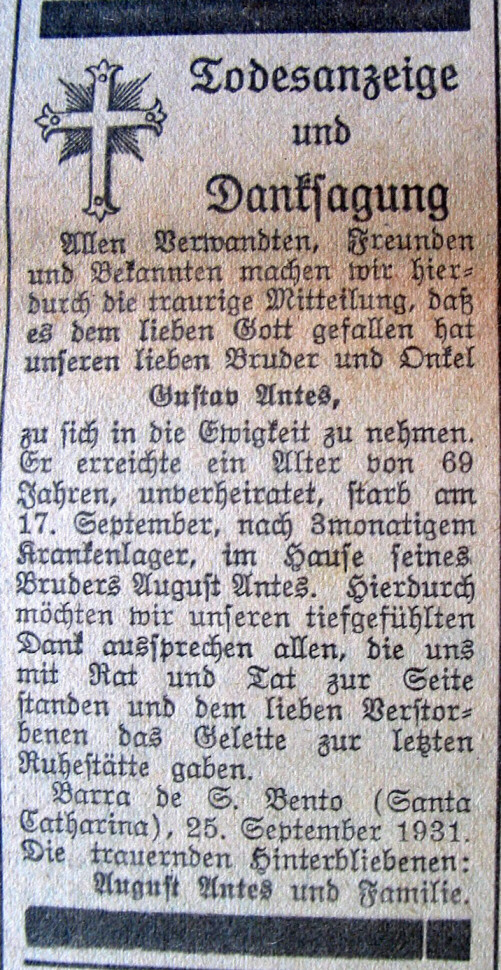 Todesanzeige
und
Danksagung

Allen Verwandten, Freunden und Bekannten machen wir hierdurch die traurige Mitteilung, daß es dem lieben Gott gefallen hat unseren lieben Bruder und Onkel

Gustav Antes,

zu sich in die Ewigkeit zu nehmen. Er erreichte ein Alter von 69 Jahren, unverheiratet, starb am 17. September, nach 3monatigem Krankenlager, im Hause seines Bruders August Antes. Hierdurch möchten wir unseren tiefgefühlten Dank aussprechen allen, die uns mit Rat und Tat zur Seite standen und dem lieben Verstorbenen das Geleite zur letzten Ruhestätte gaben.

Barra de S. Bento (Santa Catharina), 25. September 1931.
Die trauernden Hinterbliebenen:
August Antes und Familie.